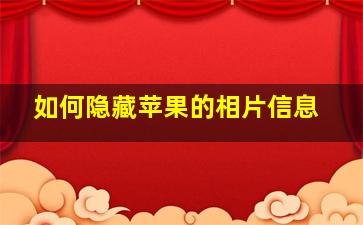 如何隐藏苹果的相片信息